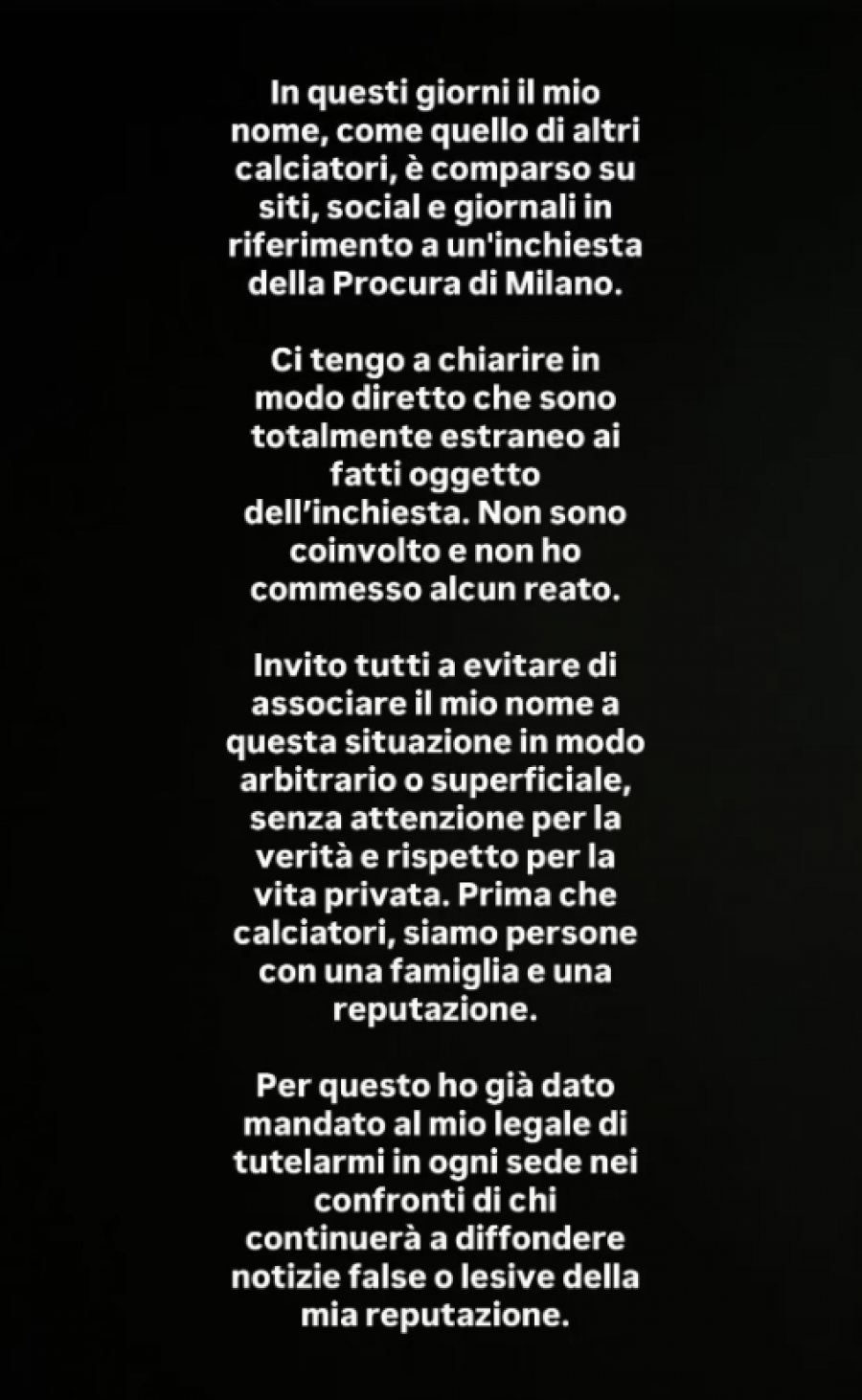 In questi giorni il mio nome, come quello di altri calciatori, è comparso su siti, social e giornali in riferimento a un'inchiesta della Procura di Milano.

Ci tengo a chiarire in modo diretto che sono totalmente estraneo ai fatti oggetto dell'inchiesta. Non sono coinvolto e non ho commesso alcun reato.

Invito tutti a evitare di associare il mio nome a questa situazione in modo arbitrario o superficiale, senza attenzione per la verità e rispetto per la vita privata. Prima che calciatori, siamo persone con una famiglia e una reputazione.

Per questo ho già dato mandato al mio legale di tutelarmi in ogni sede nei confronti di chi continuerà a diffondere notizie false o lesive della mia reputazione.